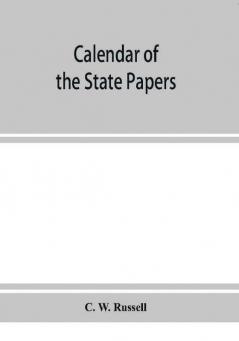 Calendar of the State Papers

C. W. Russell